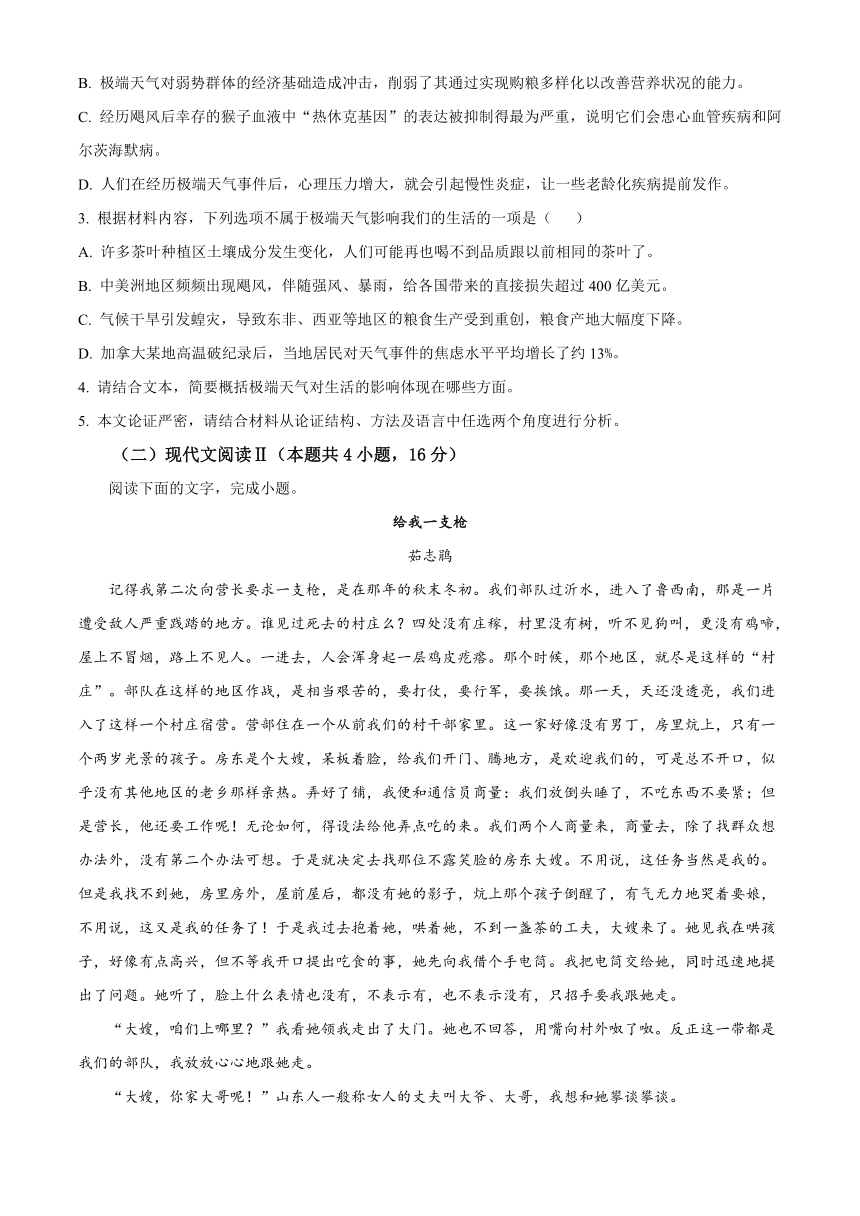 B. 极端天气对弱势群体的经济基础造成冲击，削弱了其通过实现购粮多样化以改善营养状况的能力。

C. 经历飓风后幸存的猴子血液中“热休克基因”的表达被抑制得最为严重，说明它们会患心血管疾病和阿尔茨海默病。

D. 人们在经历极端天气事件后，心理压力增大，就会引起慢性炎症，让一些老龄化疾病提前发作。

3. 根据材料内容，下列选项不属于极端天气影响我们的生活的一项是（　　）

A. 许多茶叶种植区土壤成分发生变化，人们可能再也喝不到品质跟以前相同的茶叶了。

B. 中美洲地区频频出现飓风，伴随强风、暴雨，给各国带来的直接损失超过 400 亿美元。

C. 气候干旱引发蝗灾，导致东非、西亚等地区的粮食生产受到重创，粮食产地大幅度下降。

D. 加拿大某地高温破纪录后，当地居民对天气事件的焦虑水平平均增长了约 13%。

4. 请结合文本，简要概括极端天气对生活的影响体现在哪些方面。

5. 本文论证严密，请结合材料从论证结构、方法及语言中任选两个角度进行分析。

（二）现代文阅读Ⅱ（本题共 4 小题，16 分）

阅读下面的文字，完成小题。

给我一支枪

茹志鹃

记得我第二次向营长要求一支枪，是在那年的秋末冬初。我们部队过沂水，进入了鲁西南，那是一片遭受敌人严重践踏的地方。谁见过死去的村庄么？四处没有庄稼，村里没有树，听不见狗叫，更没有鸡啼，屋上不冒烟，路上不见人。一进去，人会浑身起一层鸡皮疙瘩。那个时候，那个地区，就尽是这样的“村庄”。部队在这样的地区作战，是相当艰苦的，要打仗，要行军，要挨饿。那一天，天还没透亮，我们进入了这样一个村庄宿营。营部住在一个从前我们的村干部家里。这一家好像没有男丁，房里炕上，只有一个两岁光景的孩子。房东是个大嫂，呆板着脸，给我们开门、腾地方，是欢迎我们的，可是总不开口，似乎没有其他地区的老乡那样亲热。弄好了铺，我便和通信员商量：我们放倒头睡了，不吃东西不要紧；但是营长，他还要工作呢！无论如何，得设法给他弄点吃的来。我们两个人商量来，商量去，除了找群众想办法外，没有第二个办法可想。于是就决定去找那位不露笑脸的房东大嫂。不用说，这任务当然是我的。但是我找不到她，房里房外，屋前屋后，都没有她的影子，炕上那个孩子倒醒了，有气无力地哭着要娘，不用说，这又是我的任务了！于是我过去抱着她，哄着她，不到一盏茶的工夫，大嫂来了。她见我在哄孩子，好像有点高兴，但不等我开口提出吃食的事，她先向我借个手电筒。我把电筒交给她，同时迅速地提出了问题。她听了，脸上什么表情也没有，不表示有，也不表示没有，只招手要我跟她走。

“大嫂，咱们上哪里？”我看她领我走出了大门。她也不回答，用嘴向村外呶了呶。反正这一带都是我们的部队，我放放心心地跟她走。

“大嫂，你家大哥呢！”山东人一般称女人的丈夫叫大爷、大哥，我想和她攀谈攀谈。